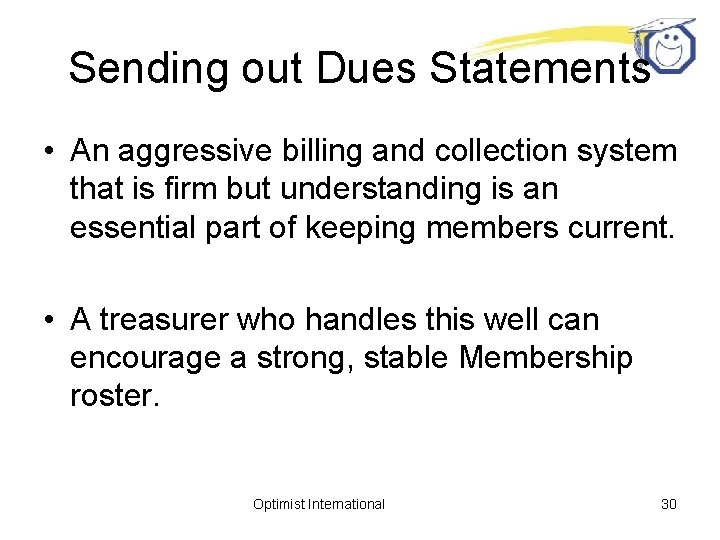 Sending out Dues Statements

• An aggressive billing and collection system that is firm but understanding is an essential part of keeping members current.

• A treasurer who handles this well can encourage a strong, stable Membership roster.

Optimist International

30